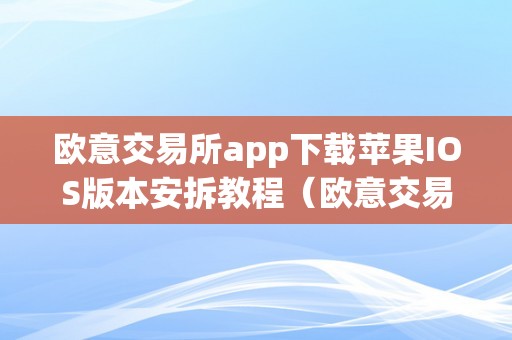 欧意交易所app下载苹果IOS版本安拆教程（欧意交易